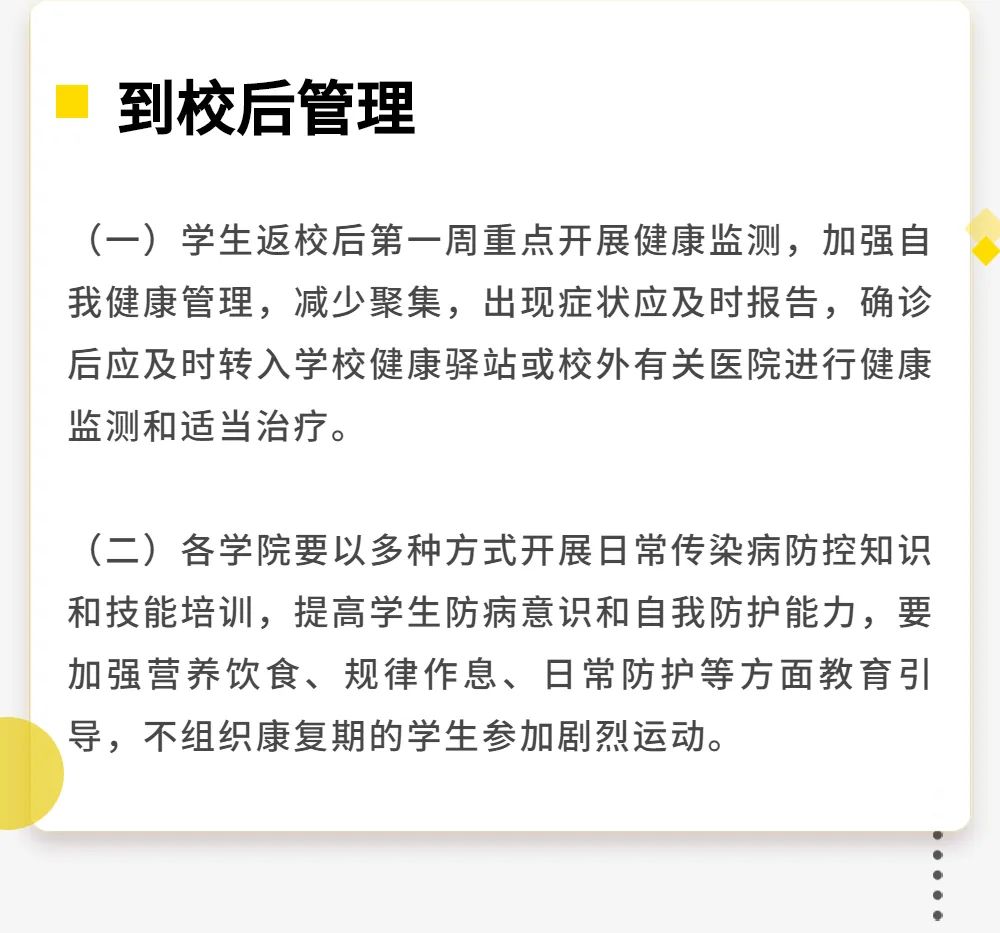 到校后管理

（一）学生返校后第一周重点开展健康监测，加强自我健康管理，减少聚集，出现症状应及时报告，确诊后应及时转入学校健康驿站或校外有关医院进行健康监测和适当治疗。

（二）各学院要以多种方式开展日常传染病防控知识和技能培训，提高学生防病意识和自我防护能力，要加强营养饮食、规律作息、日常防护等方面教育引导，不组织康复期的学生参加剧烈运动。